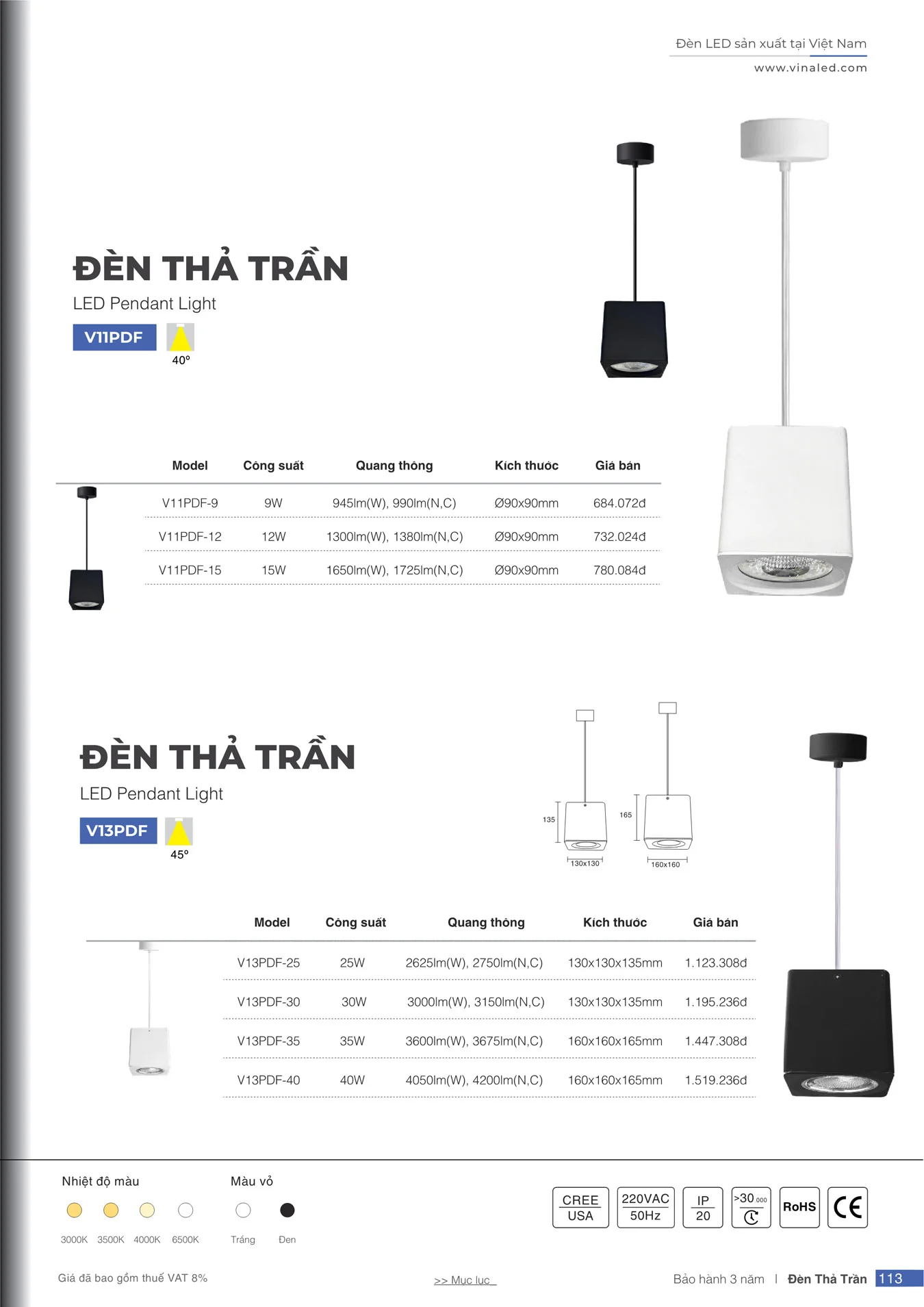 Đèn LED sản xuất tại Việt Nam
www.vinaled.com

ĐÈN THẢ TRẦN
LED Pendant Light
V11PDF
40°

| Model | Công suất | Quang thông | Kích thước | Giá bán |
|---|---|---|---|---|
| V11PDF-9 | 9W | 945lm(W), 990lm(N,C) | Ø90x90mm | 684.072đ |
| V11PDF-12 | 12W | 1300lm(W), 1380lm(N,C) | Ø90x90mm | 732.024đ |
| V11PDF-15 | 15W | 1650lm(W), 1725lm(N,C) | Ø90x90mm | 780.084đ |

ĐÈN THẢ TRẦN
LED Pendant Light
V13PDF
45°

135
130x130
165
160x160

| Model | Công suất | Quang thông | Kích thước | Giá bán |
|---|---|---|---|---|
| V13PDF-25 | 25W | 2625lm(W), 2750lm(N,C) | 130x130x135mm | 1.123.308đ |
| V13PDF-30 | 30W | 3000lm(W), 3150lm(N,C) | 130x130x135mm | 1.195.236đ |
| V13PDF-35 | 35W | 3600lm(W), 3675lm(N,C) | 160x160x165mm | 1.447.308đ |
| V13PDF-40 | 40W | 4050lm(W), 4200lm(N,C) | 160x160x165mm | 1.519.236đ |

Nhiệt độ màu
3000K 3500K 4000K 6500K

Màu vỏ
Trắng Đen

CREE USA
220VAC 50Hz
IP 20
>30 000
RoHS
CE

Giá đã bao gồm thuế VAT 8%
>> Mục lục
Bảo hành 3 năm | Đèn Thả Trần 113